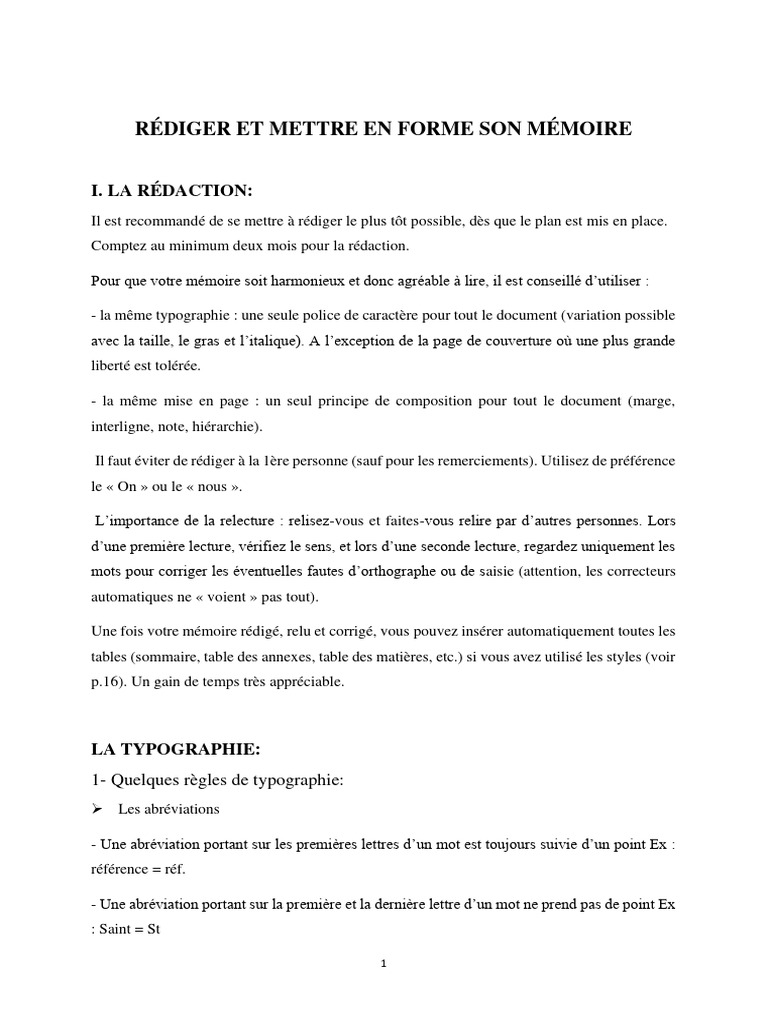 RÉDIGER ET METTRE EN FORME SON MÉMOIRE

I. LA RÉDACTION:

Il est recommandé de se mettre à rédiger le plus tôt possible, dès que le plan est mis en place. Comptez au minimum deux mois pour la rédaction.

Pour que votre mémoire soit harmonieux et donc agréable à lire, il est conseillé d'utiliser :

- la même typographie : une seule police de caractère pour tout le document (variation possible avec la taille, le gras et l'italique). A l'exception de la page de couverture où une plus grande liberté est tolérée.

- la même mise en page : un seul principe de composition pour tout le document (marge, interligne, note, hiérarchie).

Il faut éviter de rédiger à la 1ère personne (sauf pour les remerciements). Utilisez de préférence le « On » ou le « nous ».

L'importance de la relecture : relisez-vous et faites-vous relire par d'autres personnes. Lors d'une première lecture, vérifiez le sens, et lors d'une seconde lecture, regardez uniquement les mots pour corriger les éventuelles fautes d'orthographe ou de saisie (attention, les correcteurs automatiques ne « voient » pas tout).

Une fois votre mémoire rédigé, relu et corrigé, vous pouvez insérer automatiquement toutes les tables (sommaire, table des annexes, table des matières, etc.) si vous avez utilisé les styles (voir p.16). Un gain de temps très appréciable.

LA TYPOGRAPHIE:

1- Quelques règles de typographie:

➢ Les abréviations

- Une abréviation portant sur les premières lettres d'un mot est toujours suivie d'un point Ex : référence = réf.

- Une abréviation portant sur la première et la dernière lettre d'un mot ne prend pas de point Ex : Saint = St

1